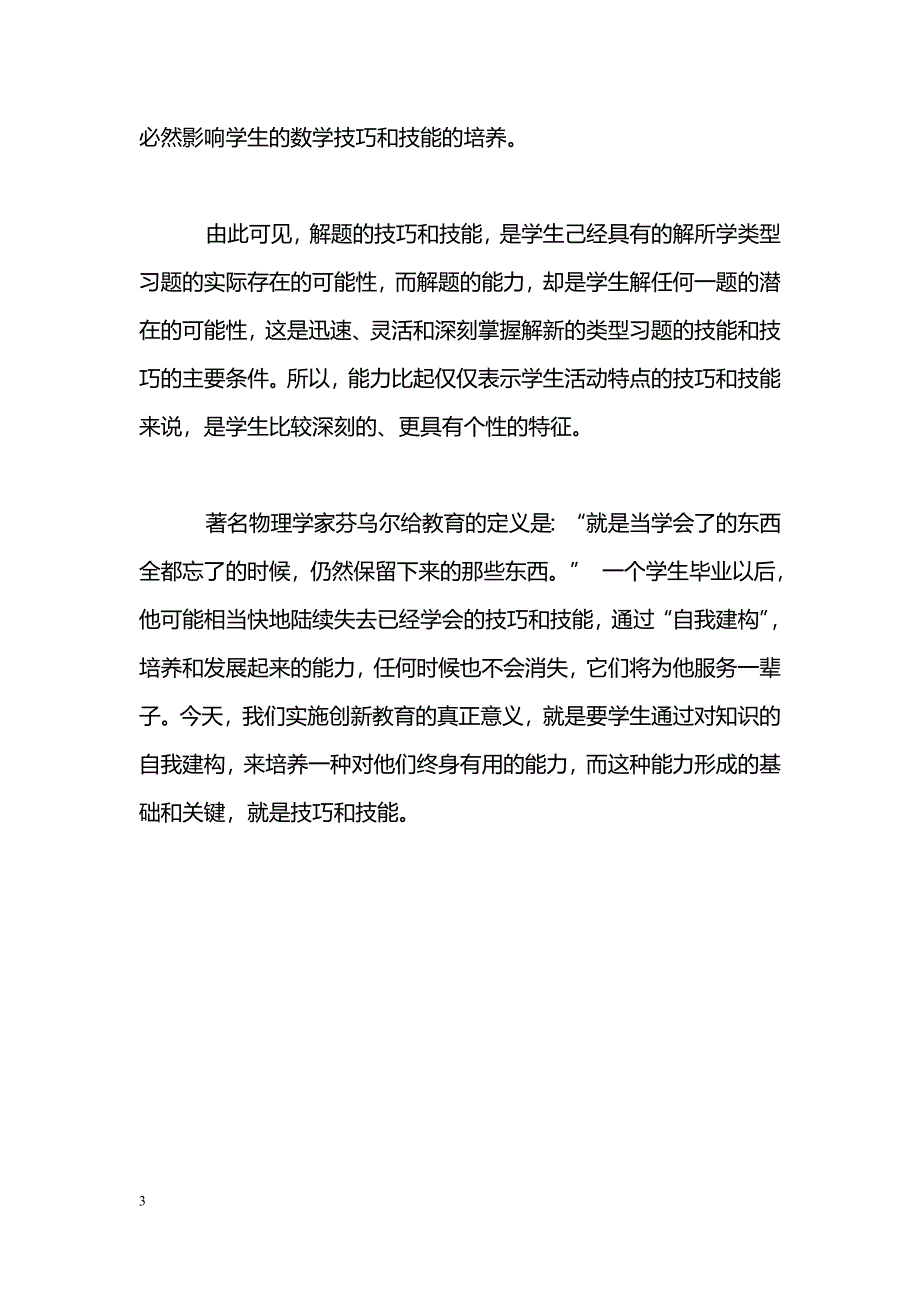 必然影响学生的数学技巧和技能的培养。

由此可见，解题的技巧和技能，是学生已经具有的解所学类型习题的实际存在的可能性，而解题的能力，却是学生解任何一题的潜在的可能性，这是迅速、灵活和深刻掌握解新的类型习题的技能和技巧的主要条件。所以，能力比起仅仅表示学生活动特点的技巧和技能来说，是学生比较深刻的、更具有个性的特征。

著名物理学家芬乌尔给教育的定义是：“就是当学会了的东西全都忘了的时候，仍然保留下来的那些东西。” 一个学生毕业以后，他可能相当快地陆续失去已经学会的技巧和技能，通过“自我建构”，培养和发展起来的能力，任何时候也不会消失，它们将为他服务一辈子。今天，我们实施创新教育的真正意义，就是要学生通过对知识的自我建构，来培养一种对他们终身有用的能力，而这种能力形成的基础和关键，就是技巧和技能。

3